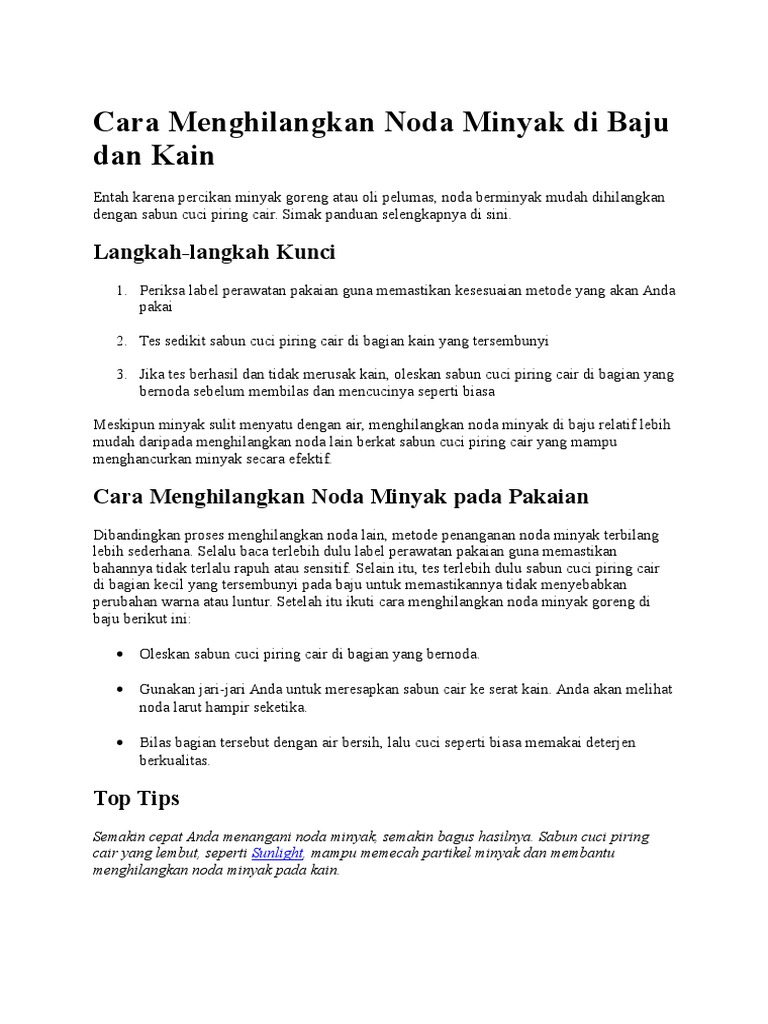 Cara Menghilangkan Noda Minyak di Baju dan Kain

Entah karena percikan minyak goreng atau oli pelumas, noda berminyak mudah dihilangkan dengan sabun cuci piring cair. Simak panduan selengkapnya di sini.

Langkah-langkah Kunci

1. Periksa label perawatan pakaian guna memastikan kesesuaian metode yang akan Anda pakai

2. Tes sedikit sabun cuci piring cair di bagian kain yang tersembunyi

3. Jika tes berhasil dan tidak merusak kain, oleskan sabun cuci piring cair di bagian yang bernoda sebelum membilas dan mencucinya seperti biasa

Meskipun minyak sulit menyatu dengan air, menghilangkan noda minyak di baju relatif lebih mudah daripada menghilangkan noda lain berkat sabun cuci piring cair yang mampu menghancurkan minyak secara efektif.

Cara Menghilangkan Noda Minyak pada Pakaian

Dibandingkan proses menghilangkan noda lain, metode penanganan noda minyak terbilang lebih sederhana. Selalu baca terlebih dulu label perawatan pakaian guna memastikan bahannya tidak terlalu rapuh atau sensitif. Selain itu, tes terlebih dulu sabun cuci piring cair di bagian kecil yang tersembunyi pada baju untuk memastikannya tidak menyebabkan perubahan warna atau luntur. Setelah itu ikuti cara menghilangkan noda minyak goreng di baju berikut ini:

• Oleskan sabun cuci piring cair di bagian yang bernoda.

• Gunakan jari-jari Anda untuk meresapkan sabun cair ke serat kain. Anda akan melihat noda larut hampir seketika.

• Bilas bagian tersebut dengan air bersih, lalu cuci seperti biasa memakai deterjen berkualitas.

Top Tips

Semakin cepat Anda menangani noda minyak, semakin bagus hasilnya. Sabun cuci piring cair yang lembut, seperti Sunlight, mampu memecah partikel minyak dan membantu menghilangkan noda minyak pada kain.